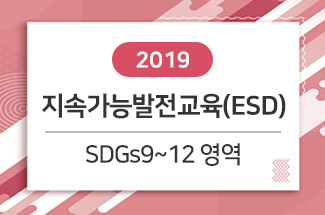 2019

지속가능발전교육(ESD)

SDGs9~12 영역